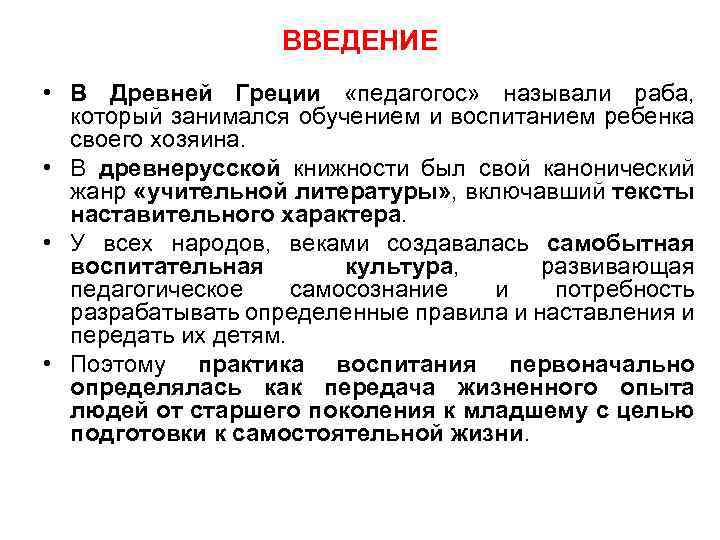 ВВЕДЕНИЕ

• В Древней Греции «педагогос» называли раба, который занимался обучением и воспитанием ребенка своего хозяина.

• В древнерусской книжности был свой канонический жанр «учительной литературы», включавший тексты наставительного характера.

• У всех народов, веками создавалась самобытная воспитательная культура, развивающая педагогическое самосознание и потребность разрабатывать определенные правила и наставления и передать их детям.

• Поэтому практика воспитания первоначально определялась как передача жизненного опыта людей от старшего поколения к младшему с целью подготовки к самостоятельной жизни.